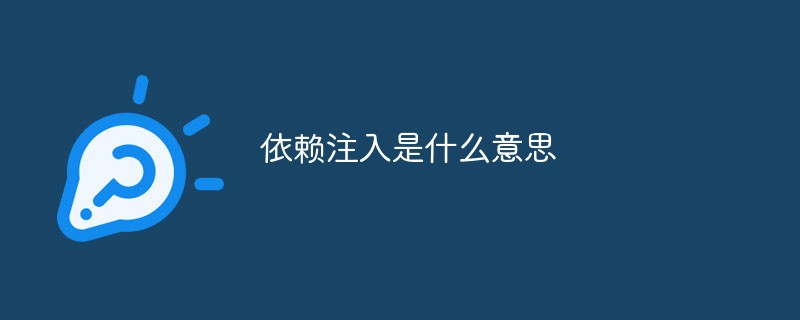 依赖注入是什么意思